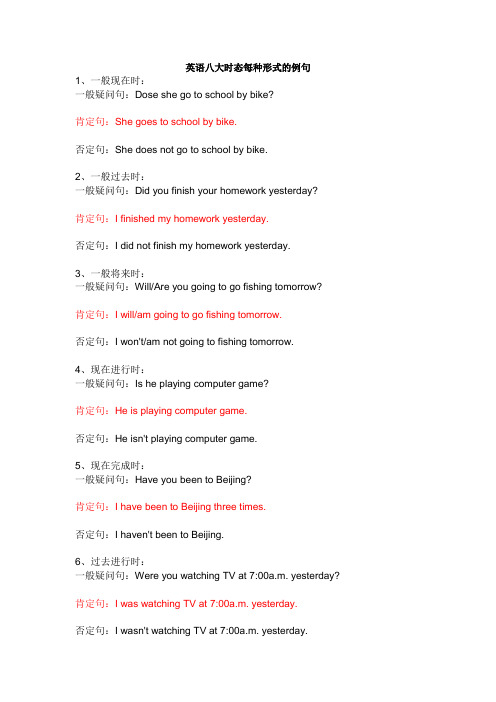 英语八大时态每种形式的例句

1、一般现在时：
一般疑问句：Dose she go to school by bike?

肯定句：She goes to school by bike.

否定句：She does not go to school by bike.

2、一般过去时：
一般疑问句：Did you finish your homework yesterday?

肯定句：I finished my homework yesterday.

否定句：I did not finish my homework yesterday.

3、一般将来时：
一般疑问句：Will/Are you going to go fishing tomorrow?

肯定句：I will/am going to go fishing tomorrow.

否定句：I won't/am not going to fishing tomorrow.

4、现在进行时：
一般疑问句：Is he playing computer game?

肯定句：He is playing computer game.

否定句：He isn't playing computer game.

5、现在完成时：
一般疑问句：Have you been to Beijing?

肯定句：I have been to Beijing three times.

否定句：I haven't been to Beijing.

6、过去进行时：
一般疑问句：Were you watching TV at 7:00a.m. yesterday?

肯定句：I was watching TV at 7:00a.m. yesterday.

否定句：I wasn't watching TV at 7:00a.m. yesterday.